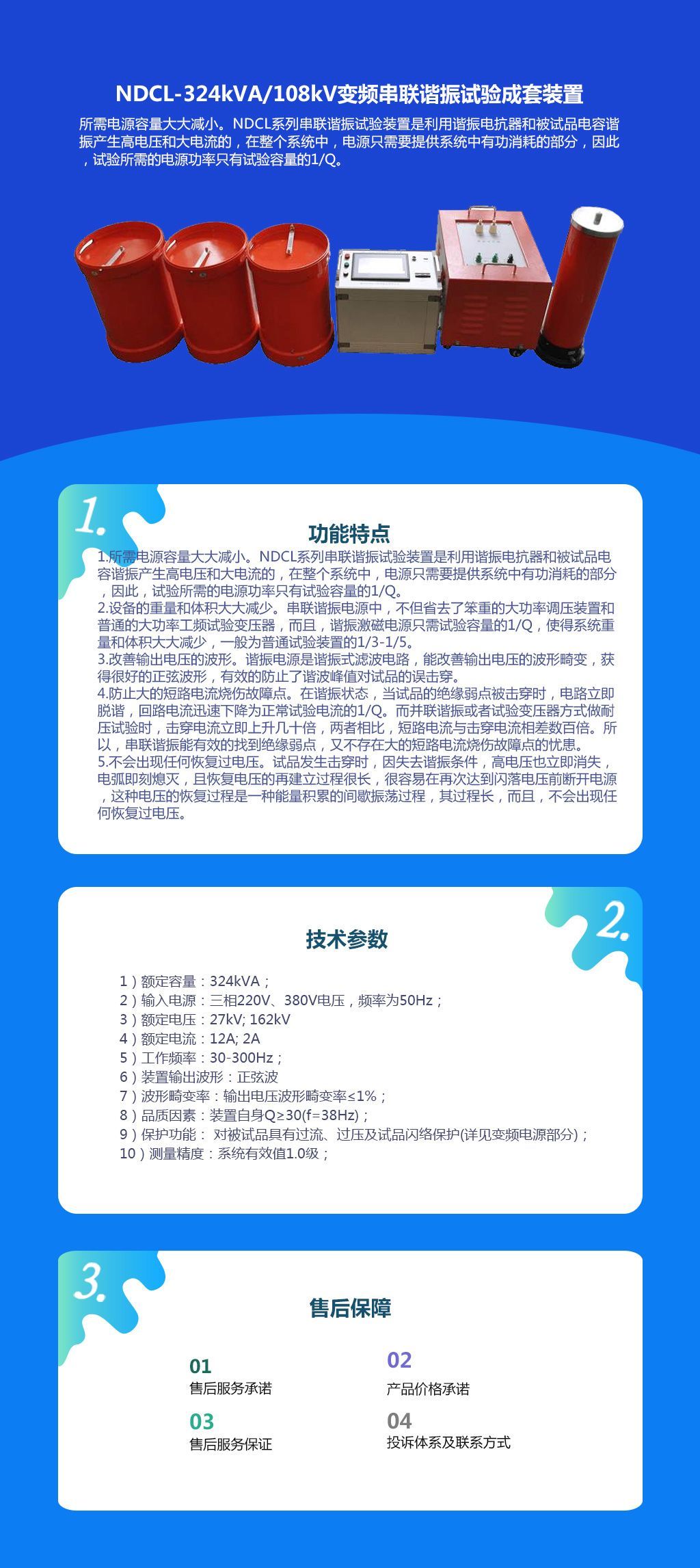 NDCL-324kVA/108kV变频串联谐振试验成套装置

所需电源容量大大减小。NDCL系列串联谐振试验装置是利用谐振电抗器和被试品电容谐振产生高电压和大电流的，在整个系统中，电源只需要提供系统中有功消耗的部分，因此，试验所需的电源功率只有试验容量的1/Q。

1.

功能特点

1.所需电源容量大大减小。NDCL系列串联谐振试验装置是利用谐振电抗器和被试品电容谐振产生高电压和大电流的，在整个系统中，电源只需要提供系统中有功消耗的部分，因此，试验所需的电源功率只有试验容量的1/Q。
2.设备的重量和体积大大减少。串联谐振电源中，不但省去了笨重的大功率调压装置和普通的大功率工频试验变压器，而且，谐振激磁电源只需试验容量的1/Q，使得系统重量和体积大大减少，一般为普通试验装置的1/3-1/5。
3.改善输出电压的波形。谐振电源是谐振式滤波电路，能改善输出电压的波形畸变，获得很好的正弦波形，有效的防止了谐波峰值对试品的误击穿。
4.防止大的短路电流烧伤故障点。在谐振状态，当试品的绝缘弱点被击穿时，电路立即脱谐，回路电流迅速下降为正常试验电流的1/Q。而并联谐振或者试验变压器方式做耐压试验时，击穿电流立即上升几十倍，两者相比，短路电流与击穿电流相差数百倍。所以，串联谐振能有效的找到绝缘弱点，又不存在大的短路电流烧伤故障点的忧患。
5.不会出现任何恢复过电压。试品发生击穿时，因失去谐振条件，高电压也立即消失，电弧即刻熄灭，且恢复电压的再建立过程很长，很容易在再次达到闪落电压前断开电源，这种电压的恢复过程是一种能量积累的间歇振荡过程，其过程长，而且，不会出现任何恢复过电压。

2.

技术参数

1）额定容量：324kVA；
2）输入电源：三相220V、380V电压，频率为50Hz；
3）额定电压：27kV; 162kV
4）额定电流：12A; 2A
5）工作频率：30-300Hz；
6）装置输出波形：正弦波
7）波形畸变率：输出电压波形畸变率≤1%；
8）品质因素：装置自身Q≥30(f=38Hz)；
9）保护功能： 对被试品具有过流、过压及试品闪络保护(详见变频电源部分)；
10）测量精度：系统有效值1.0级；

3.

售后保障

01
售后服务承诺

02
产品价格承诺

03
售后服务保证

04
投诉体系及联系方式